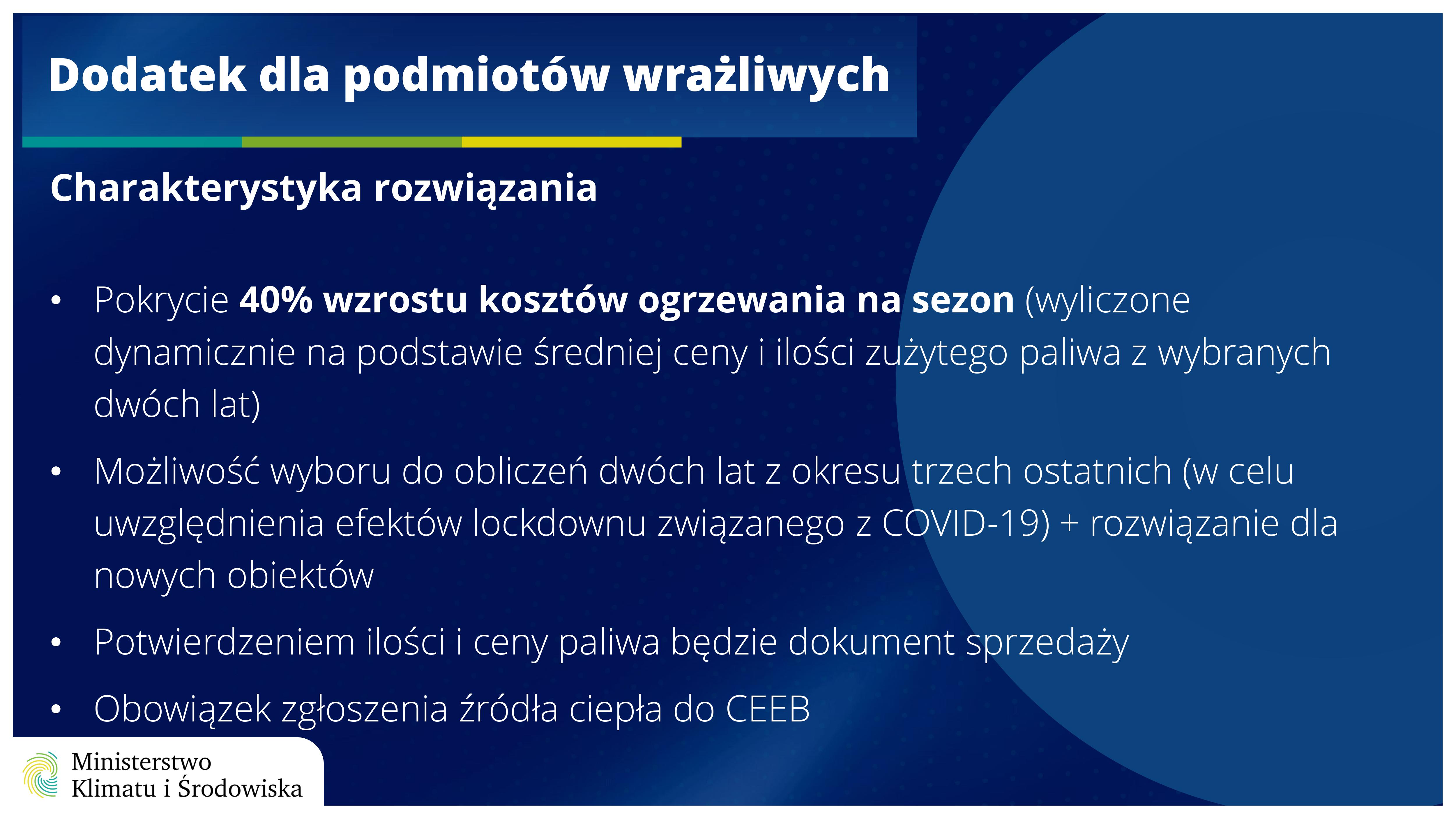 Dodatek dla podmiotów wrażliwych

Charakterystyka rozwiązania

• Pokrycie 40% wzrostu kosztów ogrzewania na sezon (wyliczone dynamicznie na podstawie średniej ceny i ilości zużytego paliwa z wybranych dwóch lat)

• Możliwość wyboru do obliczeń dwóch lat z okresu trzech ostatnich (w celu uwzględnienia efektów lockdownu związanego z COVID-19) + rozwiązanie dla nowych obiektów

• Potwierdzeniem ilości i ceny paliwa będzie dokument sprzedaży

• Obowiązek zgłoszenia źródła ciepła do CEEB

Ministerstwo Klimatu i Środowiska